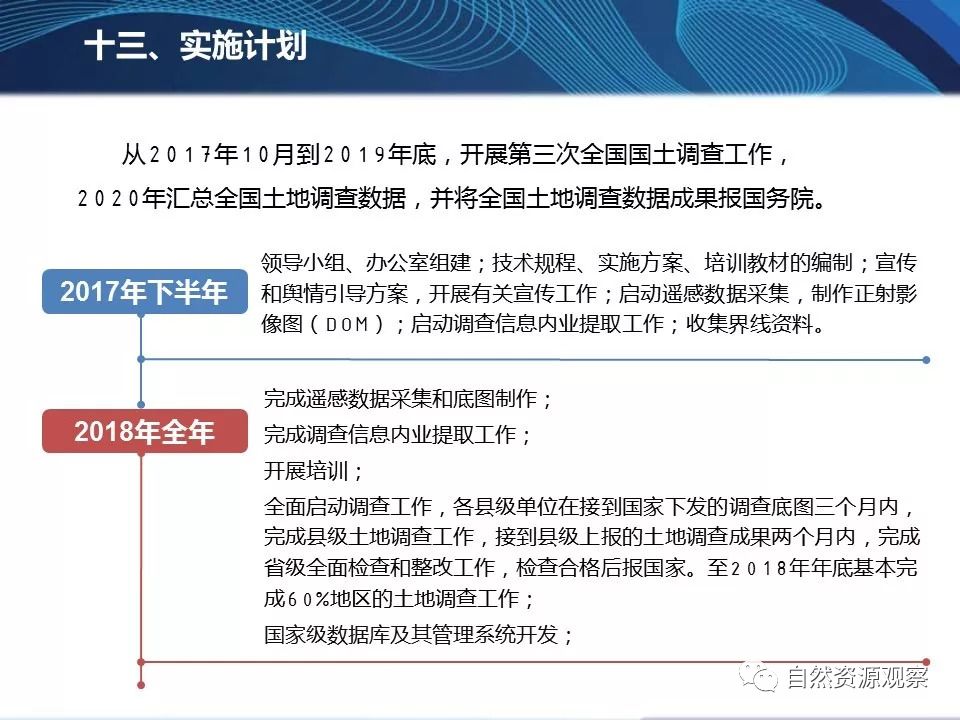 十三、实施计划

从２０１７年１０月到２０１９年底，开展第三次全国国土调查工作，２０２０年汇总全国土地调查数据，并将全国土地调查数据成果报国务院。

2017年下半年

领导小组、办公室组建；技术规程、实施方案、培训教材的编制；宣传和舆情引导方案，开展有关宣传工作；启动遥感数据采集，制作正射影像图（ＤＯＭ）；启动调查信息内业提取工作；收集界线资料。

2018年全年

完成遥感数据采集和底图制作；

完成调查信息内业提取工作；

开展培训；

全面启动调查工作，各县级单位在接到国家下发的调查底图三个月内，完成县级土地调查工作，接到县级上报的土地调查成果两个月内，完成省级全面检查和整改工作，检查合格后报国家。至２０１８年年底基本完成６０％地区的土地调查工作；

国家级数据库及其管理系统开发；

自然资源观察